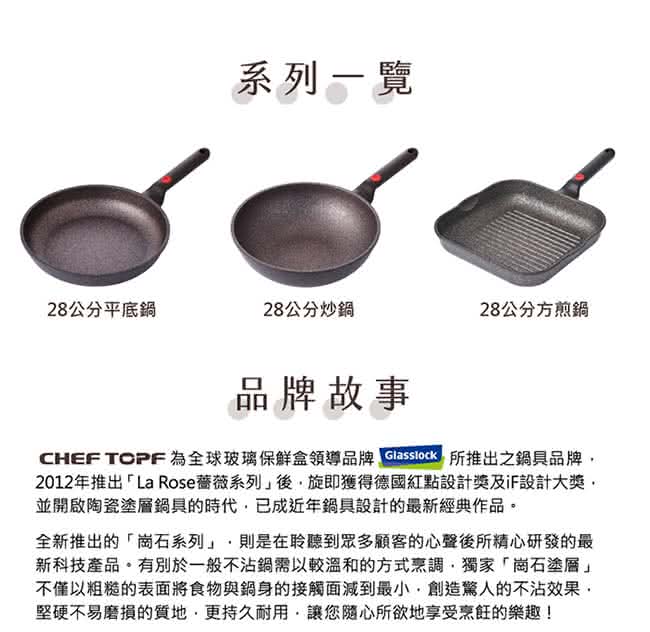 系列一覽

28公分平底鍋

28公分炒鍋

28公分方煎鍋

品牌故事

CHEF TOPF 為全球玻璃保鮮盒領導品牌 Glasslock 所推出之鍋具品牌，2012年推出「La Rose薔薇系列」後，旋即獲得德國紅點設計獎及iF設計大獎，並開啟陶瓷塗層鍋具的時代，已成近年鍋具設計的最新經典作品。

全新推出的「崗石系列」，則是在聆聽到眾多顧客的心聲後所精心研發的最新科技產品。有別於一般不沾鍋需以較溫和的方式烹調，獨家「崗石塗層」不僅以粗糙的表面將食物與鍋身的接觸面減到最小，創造驚人的不沾效果，堅硬不易磨損的質地，更持久耐用，讓您隨心所欲地享受烹飪的樂趣！